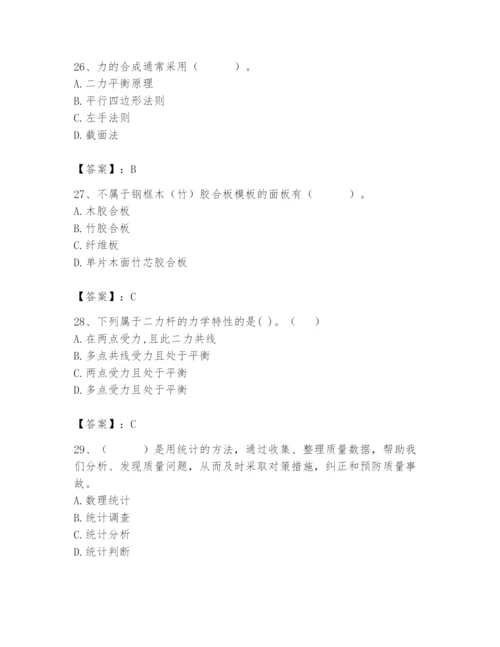 26、力的合成通常采用（　　）。
A. 二力平衡原理
B. 平行四边形法则
C. 左手法则
D. 截面法

【答案】：B

27、不属于钢框木（竹）胶合板模板的面板有（　　）。
A. 木胶合板
B. 竹胶合板
C. 纤维板
D. 单片木面竹芯胶合板

【答案】：C

28、下列属于二力杆的力学特性的是( )。（　）
A. 在两点受力,且此二力共线
B. 多点共线受力且处于平衡
C. 两点受力且处于平衡
D. 多点受力且处于平衡

【答案】：C

29、（　　）是用统计的方法，通过收集、整理质量数据，帮助我们分析、发现质量问题，从而及时采取对策措施，纠正和预防质量事故。
A. 数理统计
B. 统计调查
C. 统计分析
D. 统计判断